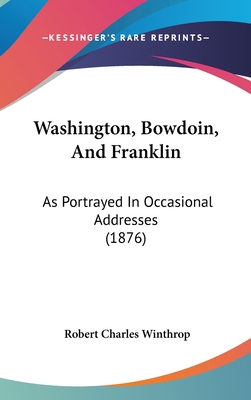 —KESSINGER'S RARE REPRINTS—

Washington, Bowdoin, And Franklin

As Portrayed In Occasional Addresses (1876)

Robert Charles Winthrop